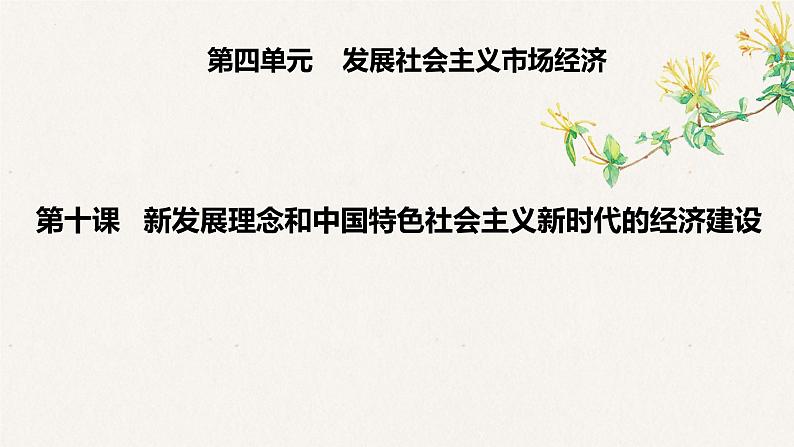 第四单元　发展社会主义市场经济

第十课　新发展理念和中国特色社会主义新时代的经济建设